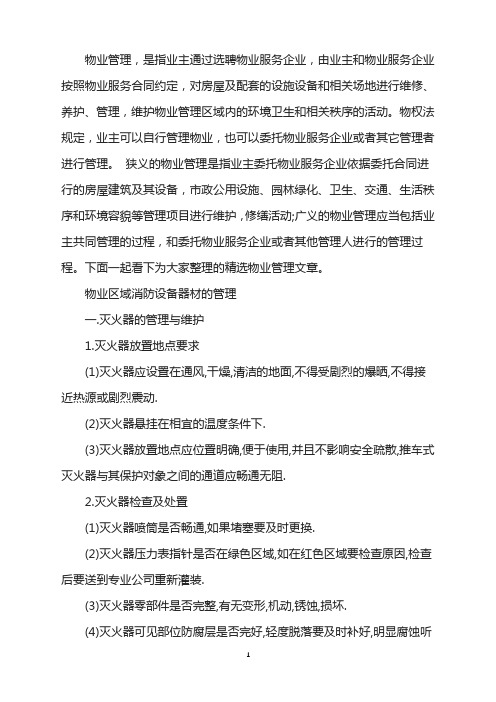 物业管理，是指业主通过选聘物业服务企业，由业主和物业服务企业按照物业服务合同约定，对房屋及配套的设施设备和相关场地进行维修、养护、管理，维护物业管理区域内的环境卫生和相关秩序的活动。物权法规定，业主可以自行管理物业，也可以委托物业服务企业或者其它管理者进行管理。 狭义的物业管理是指业主委托物业服务企业依据委托合同进行的房屋建筑及其设备，市政公用设施、园林绿化、卫生、交通、生活秩序和环境容貌等管理项目进行维护，修缮活动;广义的物业管理应当包括业主共同管理的过程，和委托物业服务企业或者其他管理人进行的管理过程。下面一起看下为大家整理的精选物业管理文章。

物业区域消防设备器材的管理

一.灭火器的管理与维护

1.灭火器放置地点要求

(1)灭火器应设置在通风,干燥,清洁的地面,不得受剧烈的爆晒,不得接近热源或剧烈震动.

(2)灭火器悬挂在相宜的温度条件下.

(3)灭火器放置地点应位置明确,便于使用,并且不影响安全疏散,推车式灭火器与其保护对象之间的通道应畅通无阻.

2.灭火器检查及处置

(1)灭火器喷筒是否畅通,如果堵塞要及时更换.

(2)灭火器压力表指针是否在绿色区域,如在红色区域要检查原因,检查后要送到专业公司重新灌装.

(3)灭火器零部件是否完整,有无变形,机动,锈蚀,损坏.

(4)灭火器可见部位防腐层是否完好,轻度脱落要及时补好,明显腐蚀听

1